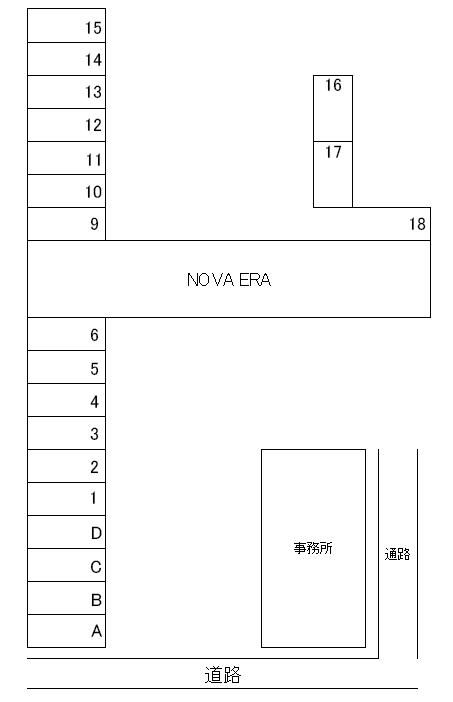 15
14
13
12
11
10
9

16
17
18

NOVA ERA

6
5
4
3
2
1
D
C
B
A

事務所

通路

道路